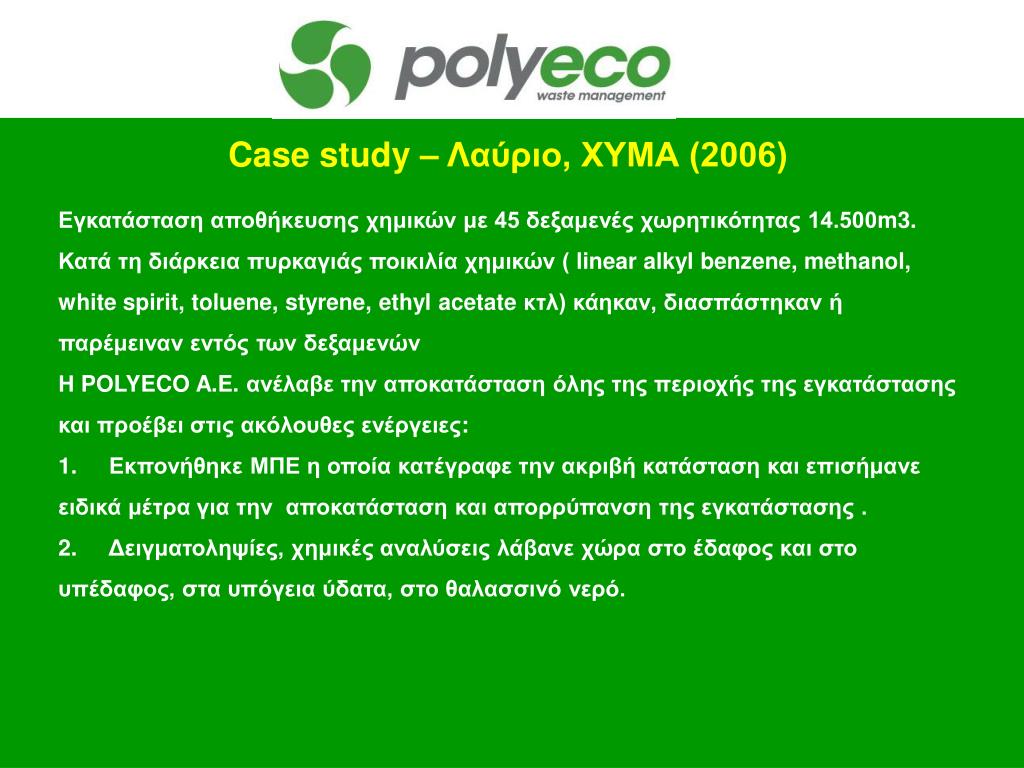 polyeco
waste management

Case study – Λαύριο, ΧΥΜΑ (2006)

Εγκατάσταση αποθήκευσης χημικών με 45 δεξαμενές χωρητικότητας 14.500m3.
Κατά τη διάρκεια πυρκαγιάς ποικιλία χημικών ( linear alkyl benzene, methanol, white spirit, toluene, styrene, ethyl acetate κτλ) κάηκαν, διασπάστηκαν ή παρέμειναν εντός των δεξαμενών
Η POLYECO A.E. ανέλαβε την αποκατάσταση όλης της περιοχής της εγκατάστασης και προέβει στις ακόλουθες ενέργειες:
1. Εκπονήθηκε ΜΠΕ η οποία κατέγραφε την ακριβή κατάσταση και επισήμανε ειδικά μέτρα για την αποκατάσταση και απορρύπανση της εγκατάστασης .
2. Δειγματοληψίες, χημικές αναλύσεις λάβανε χώρα στο έδαφος και στο υπέδαφος, στα υπόγεια ύδατα, στο θαλασσινό νερό.